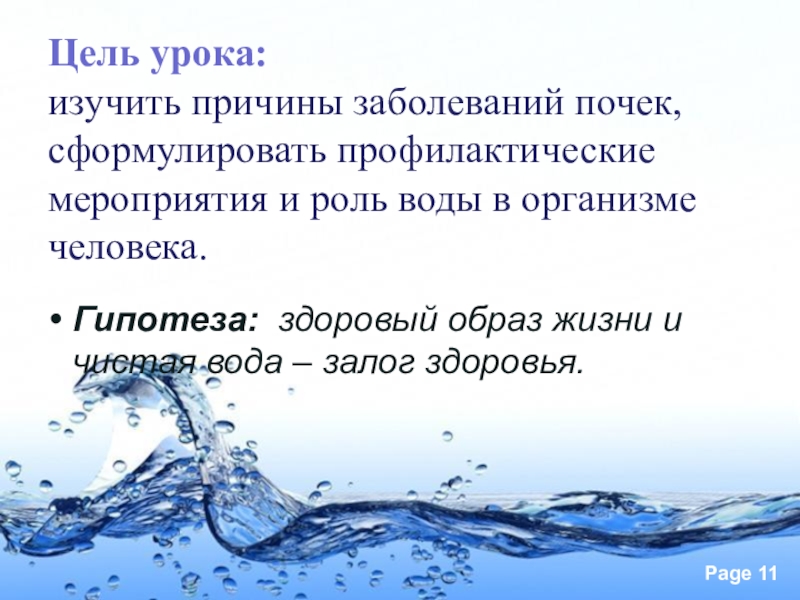 Цель урока:
изучить причины заболеваний почек, сформулировать профилактические мероприятия и роль воды в организме человека.

• Гипотеза: здоровый образ жизни и чистая вода – залог здоровья.

Page 11